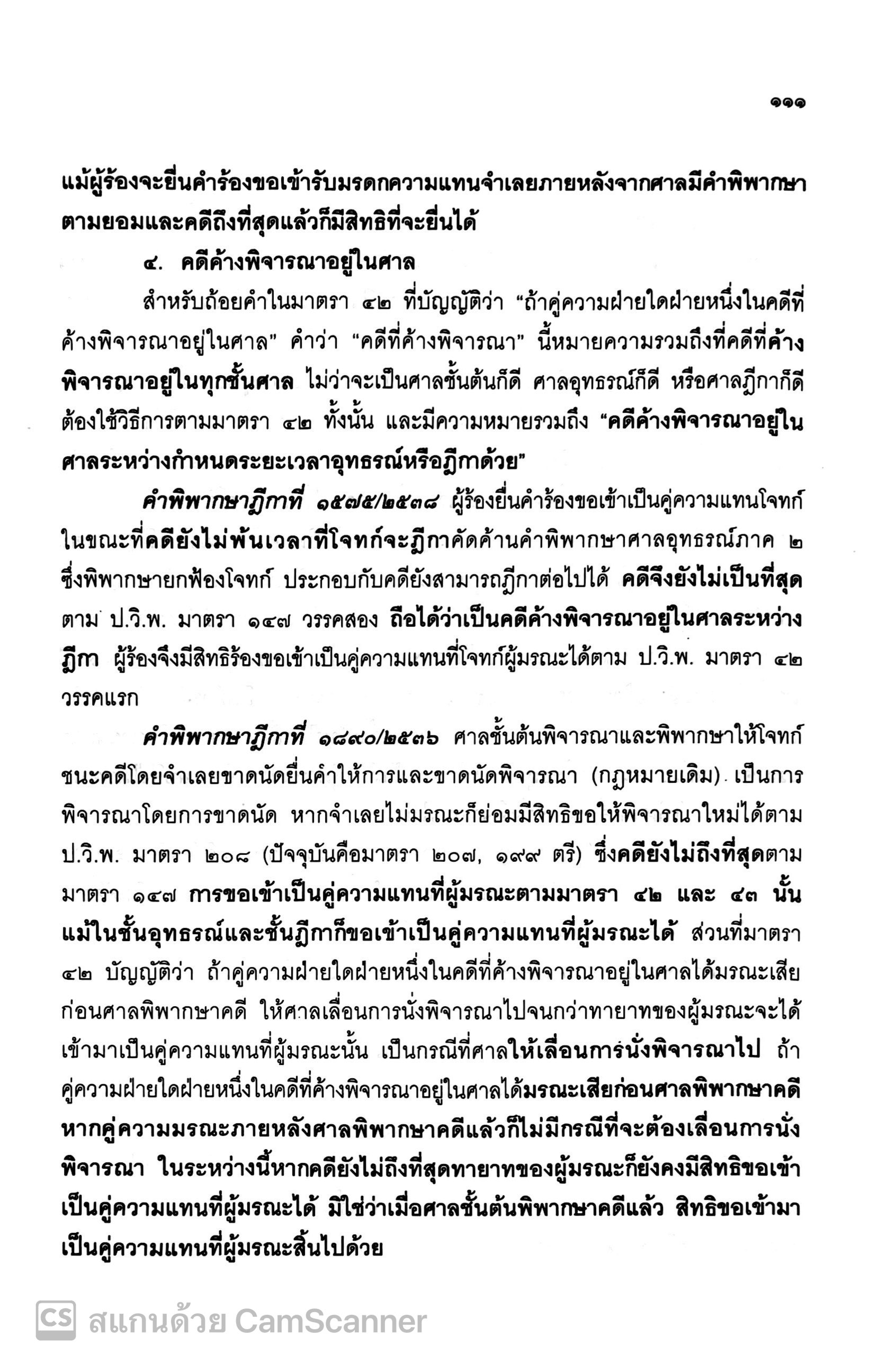 ๑๑๑

แม้ผู้ร้องจะยื่นคำร้องขอเข้ารับมรดกความแทนจำเลยภายหลังจากศาลมีคำพิพากษาตามยอมและคดีถึงที่สุดแล้วก็มีสิทธิที่จะยื่นได้

๔. คดีค้างพิจารณาอยู่ในศาล

สำหรับถ้อยคำในมาตรา ๔๒ ที่บัญญัติว่า “ถ้าคู่ความฝ่ายใดฝ่ายหนึ่งในคดีที่ค้างพิจารณาอยู่ในศาล” คำว่า “คดีที่ค้างพิจารณา” นี้หมายความรวมถึงที่คดีที่ค้างพิจารณาอยู่ในทุกชั้นศาล ไม่ว่าจะเป็นศาลชั้นต้นก็ดี ศาลอุทธรณ์ก็ดี หรือศาลฎีกาก็ดี ต้องใช้วิธีการตามมาตรา ๔๒ ทั้งนั้น และมีความหมายรวมถึง “คดีค้างพิจารณาอยู่ในศาลระหว่างกำหนดระยะเวลาอุทธรณ์หรือฎีกาด้วย”

คำพิพากษาฎีกาที่ ๑๕๗๕/๒๕๓๘ ผู้ร้องยื่นคำร้องขอเข้าเป็นคู่ความแทนโจทก์ในขณะที่คดียังไม่พ้นเวลาที่โจทก์จะฎีกาคัดค้านคำพิพากษาศาลอุทธรณ์ภาค ๒ ซึ่งพิพากษายกฟ้องโจทก์ ประกอบกับคดียังสามารถฎีกาต่อไปได้ คดีจึงยังไม่เป็นที่สุดตาม ป.วิ.พ. มาตรา ๑๔๗ วรรคสอง ถือได้ว่าเป็นคดีค้างพิจารณาอยู่ในศาลระหว่างฎีกา ผู้ร้องจึงมีสิทธิร้องขอเข้าเป็นคู่ความแทนที่โจทก์ผู้มรณะได้ตาม ป.วิ.พ. มาตรา ๔๒ วรรคแรก

คำพิพากษาฎีกาที่ ๑๘๙๐/๒๕๓๖ ศาลชั้นต้นพิจารณาและพิพากษาให้โจทก์ชนะคดีโดยจำเลยขาดนัดยื่นคำให้การและขาดนัดพิจารณา (กฎหมายเดิม) เป็นการพิจารณาโดยการขาดนัด หากจำเลยไม่มรณะก็ย่อมมีสิทธิขอให้พิจารณาใหม่ได้ตาม ป.วิ.พ. มาตรา ๒๐๘ (ปัจจุบันคือมาตรา ๒๐๗, ๑๙๙ ตรี) ซึ่งคดียังไม่ถึงที่สุดตามมาตรา ๑๔๗ การขอเข้าเป็นคู่ความแทนที่ผู้มรณะตามมาตรา ๔๒ และ ๔๓ นั้น แม้ในชั้นอุทธรณ์และชั้นฎีกาก็ขอเข้าเป็นคู่ความแทนที่ผู้มรณะได้ ส่วนที่มาตรา ๔๒ บัญญัติว่า ถ้าคู่ความฝ่ายใดฝ่ายหนึ่งในคดีที่ค้างพิจารณาอยู่ในศาลได้มรณะเสียก่อนศาลพิพากษาคดี ให้ศาลเลื่อนการนั่งพิจารณาไปจนกว่าทายาทของผู้มรณะจะได้เข้ามาเป็นคู่ความแทนที่ผู้มรณะนั้น เป็นกรณีที่ศาลให้เลื่อนการนั่งพิจารณาไป ถ้าคู่ความฝ่ายใดฝ่ายหนึ่งในคดีที่ค้างพิจารณาอยู่ในศาลได้มรณะเสียก่อนศาลพิพากษาคดี หากคู่ความมรณะภายหลังศาลพิพากษาคดีแล้วก็ไม่มีกรณีที่จะต้องเลื่อนการนั่งพิจารณา ในระหว่างนี้หากคดียังไม่ถึงที่สุดทายาทของผู้มรณะก็ยังคงมีสิทธิขอเข้าเป็นคู่ความแทนที่ผู้มรณะได้ มิใช่ว่าเมื่อศาลชั้นต้นพิพากษาคดีแล้ว สิทธิขอเข้ามาเป็นคู่ความแทนที่ผู้มรณะสิ้นไปด้วย

CS สแกนด้วย CamScanner